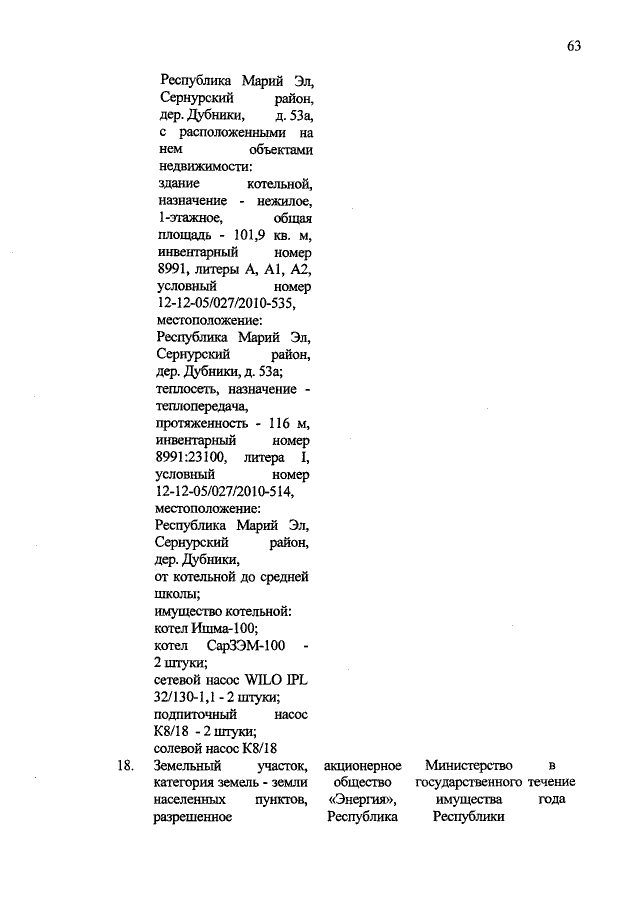 63

Республика Марий Эл, Сернурский район, дер. Дубники, д. 53а, с расположенными на нем объектами недвижимости:
здание котельной, назначение - нежилое, 1-этажное, общая площадь - 101,9 кв. м, инвентарный номер 8991, литеры А, А1, А2, условный номер 12-12-05/027/2010-535, местоположение: Республика Марий Эл, Сернурский район, дер. Дубники, д. 53а;
теплосеть, назначение - теплопередача, протяженность - 116 м, инвентарный номер 8991:23100, литера I, условный номер 12-12-05/027/2010-514, местоположение: Республика Марий Эл, Сернурский район, дер. Дубники, от котельной до средней школы;
имущество котельной:
котел Ишма-100;
котел СарЗЭМ-100 - 2 штуки;
сетевой насос WILO IPL 32/130-1,1 - 2 штуки;
подпиточный насос К8/18 - 2 штуки;
солевой насос К8/18

| 18. | Земельный участок, категория земель - земли населенных пунктов, разрешенное | акционерное общество «Энергия», Республика | Министерство государственного имущества Республики | в течение года |